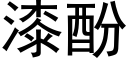 漆酚